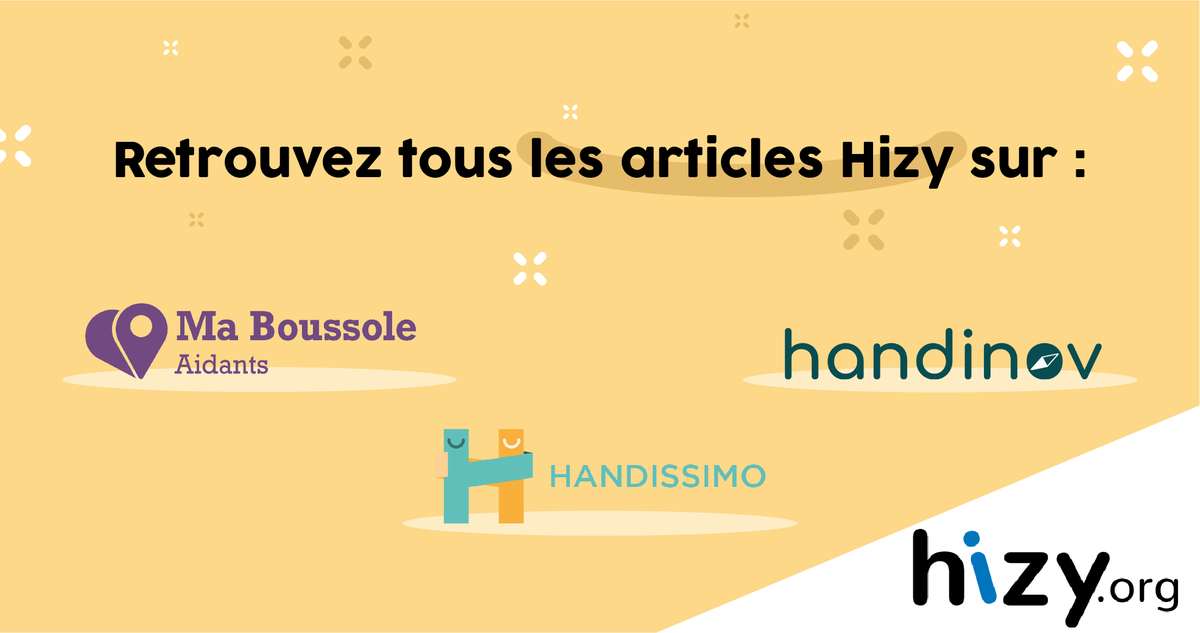 Retrouvez tous les articles Hizy sur :

Ma Boussole
Aidants

handinov

HANDISSIMO

hizy.org